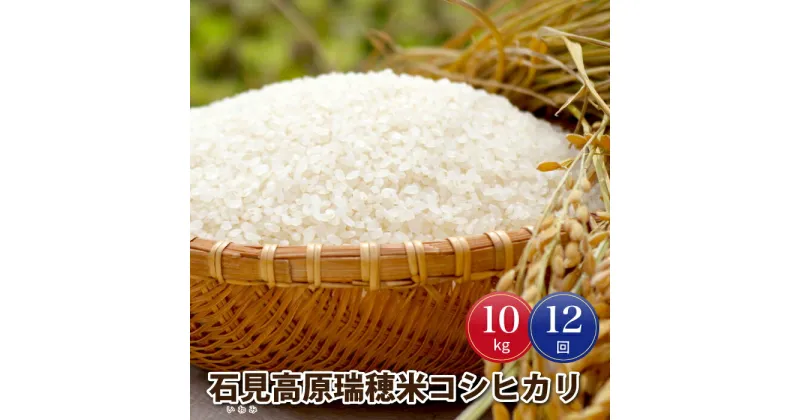 10
kg
12
回
石見高原瑞穂米コシヒカリ
いわみ